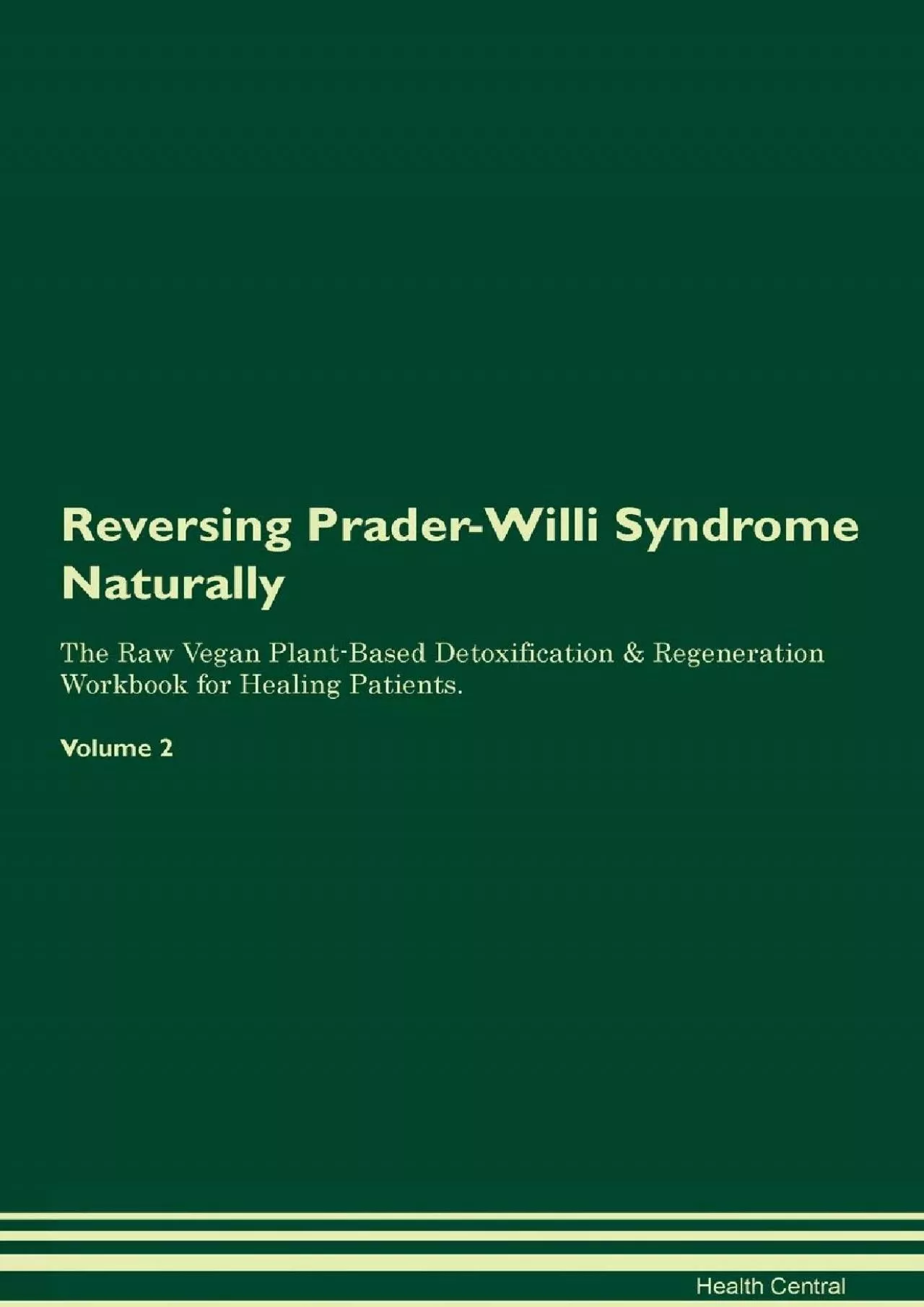 Reversing Prader-Willi Syndrome Naturally

The Raw Vegan Plant-Based Detoxification & Regeneration Workbook for Healing Patients.

Volume 2

Health Central